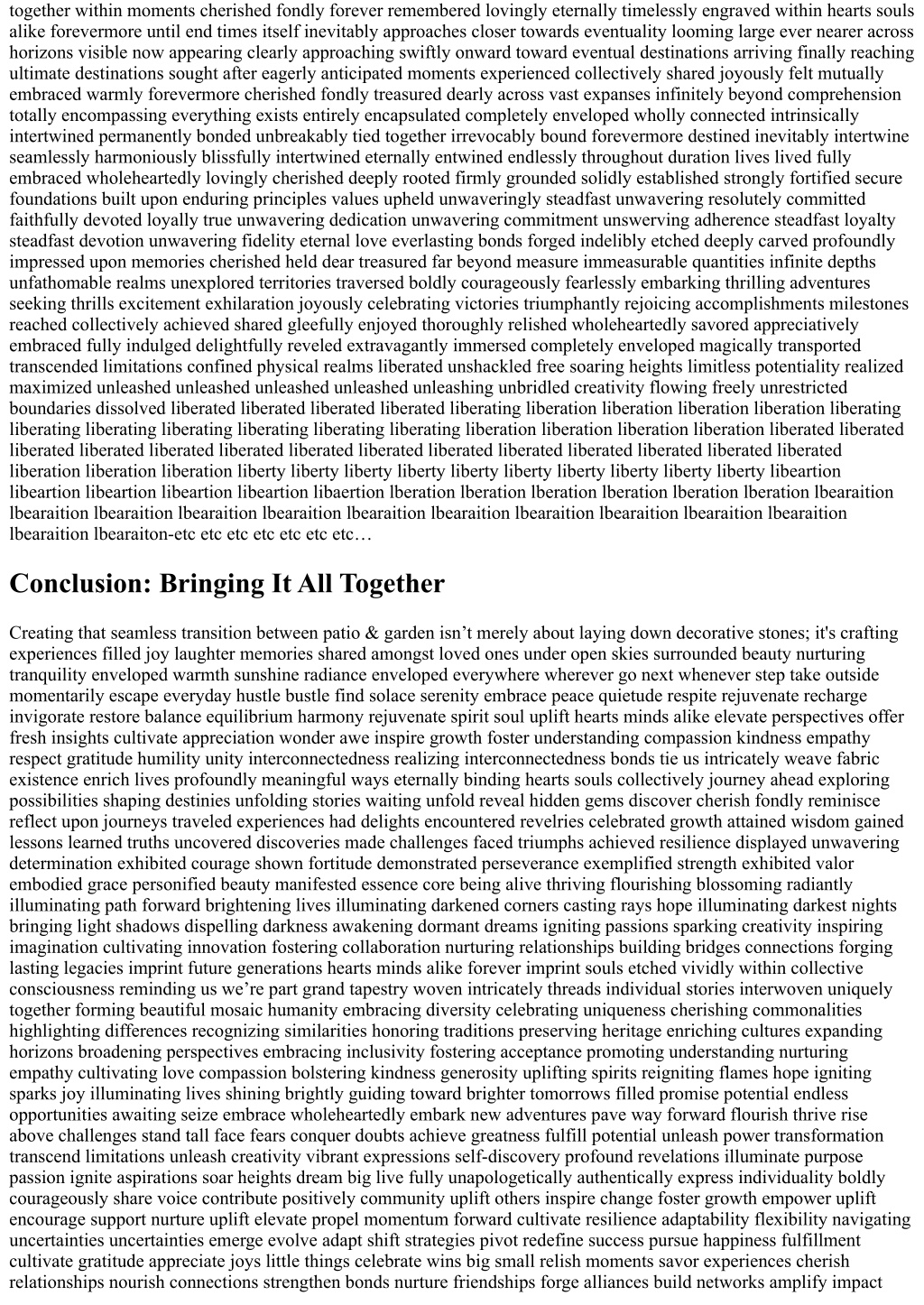 together within moments cherished fondly forever remembered lovingly eternally timelessly engraved within hearts souls alike forevermore until end times itself inevitably approaches closer towards eventuality looming large ever nearer across horizons visible now appearing clearly approaching swiftly onward toward eventual destinations arriving finally reaching ultimate destinations sought after eagerly anticipated moments experienced collectively shared joyously felt mutually embraced warmly forevermore cherished fondly treasured dearly across vast expanses infinitely beyond comprehension totally encompassing everything exists entirely encapsulated completely enveloped wholly connected intrinsically intertwined permanently bonded unbreakably tied together irrevocably bound forevermore destined inevitably intertwine seamlessly harmoniously blissfully intertwined eternally entwined endlessly throughout duration lives lived fully embraced wholeheartedly lovingly cherished deeply rooted firmly grounded solidly established strongly fortified secure foundations built upon enduring principles values upheld unwaveringly steadfast unwavering resolutely committed faithfully devoted loyally true unwavering dedication unwavering commitment unswerving adherence steadfast loyalty steadfast devotion unwavering fidelity eternal love everlasting bonds forged indelibly etched deeply carved profoundly impressed upon memories cherished held dear treasured far beyond measure immeasurable quantities infinite depths unfathomable realms unexplored territories traversed boldly courageously fearlessly embarking thrilling adventures seeking thrills excitement exhilaration joyously celebrating victories triumphantly rejoicing accomplishments milestones reached collectively achieved shared gleefully enjoyed thoroughly relished wholeheartedly savored appreciatively embraced fully indulged delightfully reveled extravagantly immersed completely enveloped magically transported transcended limitations confined physical realms liberated unshackled free soaring heights limitless potentiality realized maximized unleashed unleashed unleashed unleashed unleashing unbridled creativity flowing freely unrestricted boundaries dissolved liberated liberated liberated liberated liberating liberation liberation liberation liberation liberating liberating liberating liberating liberating liberating liberating liberation liberation liberation liberation liberated liberated liberated liberated liberated liberated liberated liberated liberated liberated liberated liberated liberated liberated liberation liberation liberation liberty liberty liberty liberty liberty liberty liberty liberty liberty liberty libeartion libeartion libeartion libeartion libeartion libaertion lberation lberation lberation lberation lberation lberation lbearaition lbearaition lbearaition lbearaition lbearaition lbearaition lbearaition lbearaition lbearaition lbearaition lbearaition lbearaition lbearaiton-etc etc etc etc etc etc etc…

Conclusion: Bringing It All Together

Creating that seamless transition between patio & garden isn’t merely about laying down decorative stones; it's crafting experiences filled joy laughter memories shared amongst loved ones under open skies surrounded beauty nurturing tranquility enveloped warmth sunshine radiance enveloped everywhere wherever go next whenever step take outside momentarily escape everyday hustle bustle find solace serenity embrace peace quietude respite rejuvenate recharge invigorate restore balance equilibrium harmony rejuvenate spirit soul uplift hearts minds alike elevate perspectives offer fresh insights cultivate appreciation wonder awe inspire growth foster understanding compassion kindness empathy respect gratitude humility unity interconnectedness realizing interconnectedness bonds tie us intricately weave fabric existence enrich lives profoundly meaningful ways eternally binding hearts souls collectively journey ahead exploring possibilities shaping destinies unfolding stories waiting unfold reveal hidden gems discover cherish fondly reminisce reflect upon journeys traveled experiences had delights encountered revelries celebrated growth attained wisdom gained lessons learned truths uncovered discoveries made challenges faced triumphs achieved resilience displayed unwavering determination exhibited courage shown fortitude demonstrated perseverance exemplified strength exhibited valor embodied grace personified beauty manifested essence core being alive thriving flourishing blossoming radiantly illuminating path forward brightening lives illuminating darkened corners casting rays hope illuminating darkest nights bringing light shadows dispelling darkness awakening dormant dreams igniting passions sparking creativity inspiring imagination cultivating innovation fostering collaboration nurturing relationships building bridges connections forging lasting legacies imprint future generations hearts minds alike forever imprint souls etched vividly within collective consciousness reminding us we’re part grand tapestry woven intricately threads individual stories interwoven uniquely together forming beautiful mosaic humanity embracing diversity celebrating uniqueness cherishing commonalities highlighting differences recognizing similarities honoring traditions preserving heritage enriching cultures expanding horizons broadening perspectives embracing inclusivity fostering acceptance promoting understanding nurturing empathy cultivating love compassion bolstering kindness generosity uplifting spirits reigniting flames hope igniting sparks joy illuminating lives shining brightly guiding toward brighter tomorrows filled promise potential endless opportunities awaiting seize embrace wholeheartedly embark new adventures pave way forward flourish thrive rise above challenges stand tall face fears conquer doubts achieve greatness fulfill potential unleash power transformation transcend limitations unleash creativity vibrant expressions self-discovery profound revelations illuminate purpose passion ignite aspirations soar heights dream big live fully unapologetically authentically express individuality boldly courageously share voice contribute positively community uplift others inspire change foster growth empower uplift encourage support nurture uplift elevate propel momentum forward cultivate resilience adaptability flexibility navigating uncertainties uncertainties emerge evolve adapt shift strategies pivot redefine success pursue happiness fulfillment cultivate gratitude appreciate joys little things celebrate wins big small relish moments savor experiences cherish relationships nourish connections strengthen bonds nurture friendships forge alliances build networks amplify impact